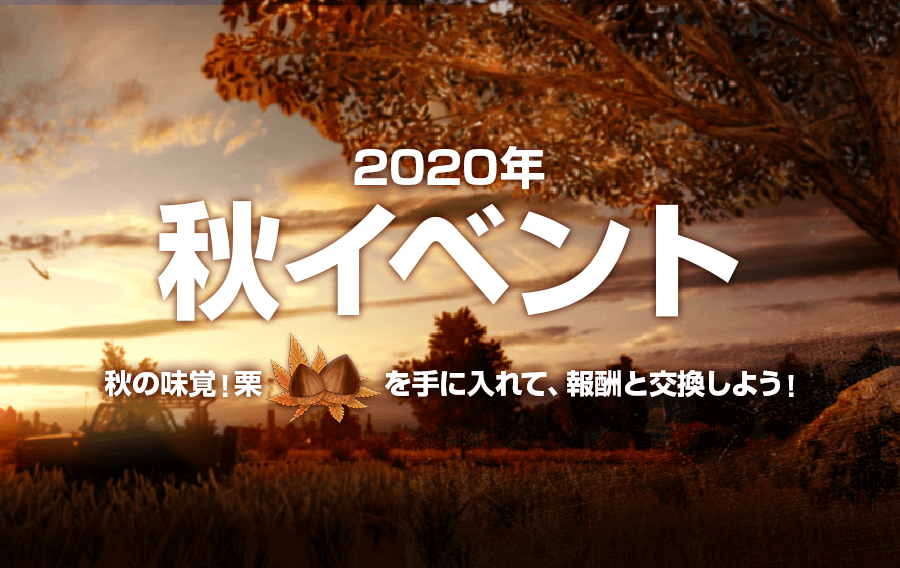 2020年
秋イベント

秋の味覚！栗 を手に入れて、報酬と交換しよう！